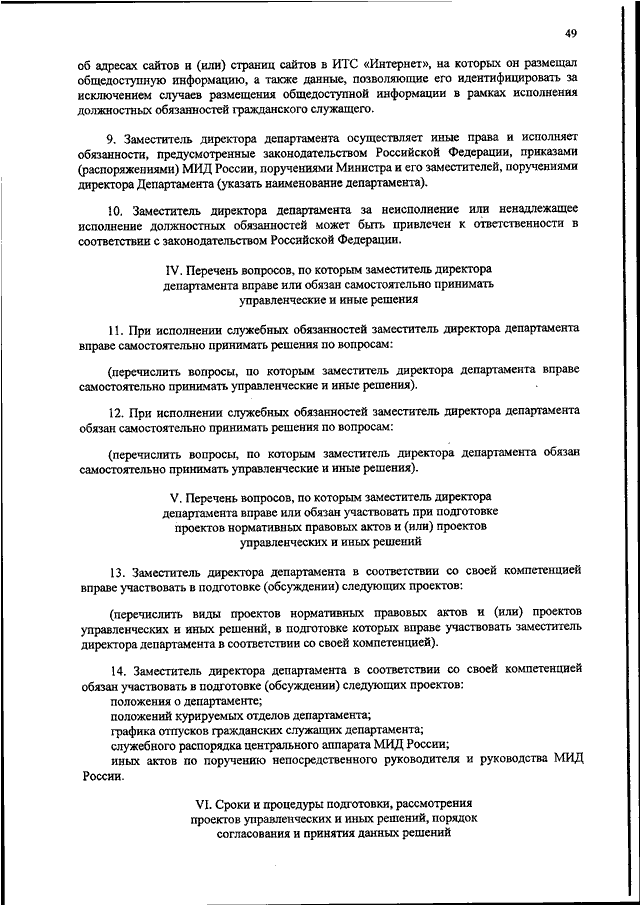 49

об адресах сайтов и (или) страниц сайтов в ИТС «Интернет», на которых он размещал общедоступную информацию, а также данные, позволяющие его идентифицировать за исключением случаев размещения общедоступной информации в рамках исполнения должностных обязанностей гражданского служащего.

9. Заместитель директора департамента осуществляет иные права и исполняет обязанности, предусмотренные законодательством Российской Федерации, приказами (распоряжениями) МИД России, поручениями Министра и его заместителей, поручениями директора Департамента (указать наименование департамента).

10. Заместитель директора департамента за неисполнение или ненадлежащее исполнение должностных обязанностей может быть привлечен к ответственности в соответствии с законодательством Российской Федерации.

IV. Перечень вопросов, по которым заместитель директора департамента вправе или обязан самостоятельно принимать управленческие и иные решения

11. При исполнении служебных обязанностей заместитель директора департамента вправе самостоятельно принимать решения по вопросам:

(перечислить вопросы, по которым заместитель директора департамента вправе самостоятельно принимать управленческие и иные решения).

12. При исполнении служебных обязанностей заместитель директора департамента обязан самостоятельно принимать решения по вопросам:

(перечислить вопросы, по которым заместитель директора департамента обязан самостоятельно принимать управленческие и иные решения).

V. Перечень вопросов, по которым заместитель директора департамента вправе или обязан участвовать при подготовке проектов нормативных правовых актов и (или) проектов управленческих и иных решений

13. Заместитель директора департамента в соответствии со своей компетенцией вправе участвовать в подготовке (обсуждении) следующих проектов:

(перечислить виды проектов нормативных правовых актов и (или) проектов управленческих и иных решений, в подготовке которых вправе участвовать заместитель директора департамента в соответствии со своей компетенцией).

14. Заместитель директора департамента в соответствии со своей компетенцией обязан участвовать в подготовке (обсуждении) следующих проектов:
положения о департаменте;
положений курируемых отделов департамента;
графика отпусков гражданских служащих департамента;
служебного распорядка центрального аппарата МИД России;
иных актов по поручению непосредственного руководителя и руководства МИД России.

VI. Сроки и процедуры подготовки, рассмотрения проектов управленческих и иных решений, порядок согласования и принятия данных решений